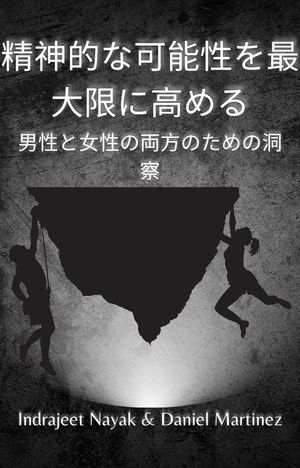 精神的な可能性を最大限に高める

男性と女性の両方のための洞察

Indrajeet Nayak & Daniel Martinez